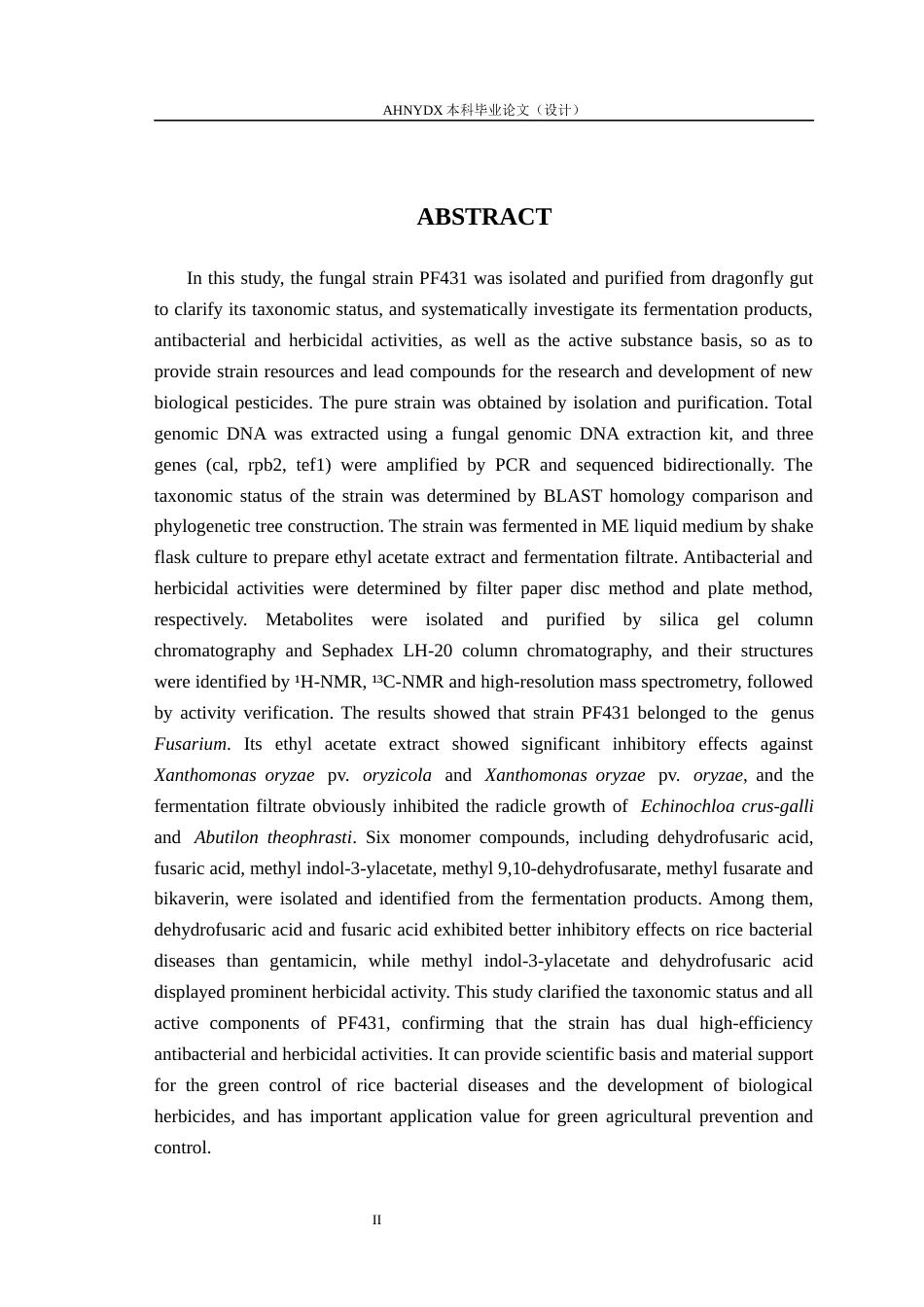 AHNYDX本科毕业论文（设计）

ABSTRACT

In this study, the fungal strain PF431 was isolated and purified from dragonfly gut to clarify its taxonomic status, and systematically investigate its fermentation products, antibacterial and herbicidal activities, as well as the active substance basis, so as to provide strain resources and lead compounds for the research and development of new biological pesticides. The pure strain was obtained by isolation and purification. Total genomic DNA was extracted using a fungal genomic DNA extraction kit, and three genes (cal, rpb2, tef1) were amplified by PCR and sequenced bidirectionally. The taxonomic status of the strain was determined by BLAST homology comparison and phylogenetic tree construction. The strain was fermented in ME liquid medium by shake flask culture to prepare ethyl acetate extract and fermentation filtrate. Antibacterial and herbicidal activities were determined by filter paper disc method and plate method, respectively. Metabolites were isolated and purified by silica gel column chromatography and Sephadex LH-20 column chromatography, and their structures were identified by $^{1}$H-NMR, $^{13}$C-NMR and high-resolution mass spectrometry, followed by activity verification. The results showed that strain PF431 belonged to the genus Fusarium. Its ethyl acetate extract showed significant inhibitory effects against Xanthomonas oryzae pv. oryzicola and Xanthomonas oryzae pv. oryzae, and the fermentation filtrate obviously inhibited the radicle growth of Echinochloa crus-galli and Abutilon theophrasti. Six monomer compounds, including dehydrofusaric acid, fusaric acid, methyl indol-3-ylacetate, methyl 9,10-dehydrofusarate, methyl fusarate and bikaverin, were isolated and identified from the fermentation products. Among them, dehydrofusaric acid and fusaric acid exhibited better inhibitory effects on rice bacterial diseases than gentamicin, while methyl indol-3-ylacetate and dehydrofusaric acid displayed prominent herbicidal activity. This study clarified the taxonomic status and all active components of PF431, confirming that the strain has dual high-efficiency antibacterial and herbicidal activities. It can provide scientific basis and material support for the green control of rice bacterial diseases and the development of biological herbicides, and has important application value for green agricultural prevention and control.

II